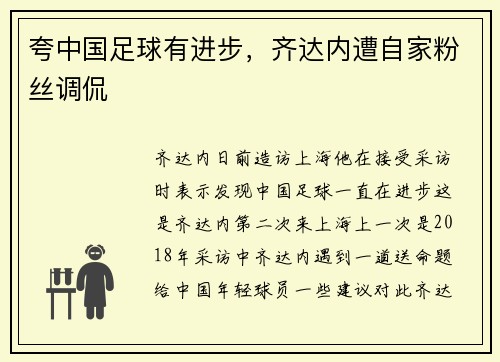 夸中国足球有进步，齐达内遭自家粉丝调侃

齐达内日前造访上海他在接受采访时表示发现中国足球一直在进步这是齐达内第二次来上海上一次是2018年采访中齐达内遇到一道送命题给中国年轻球员一些建议对此齐达